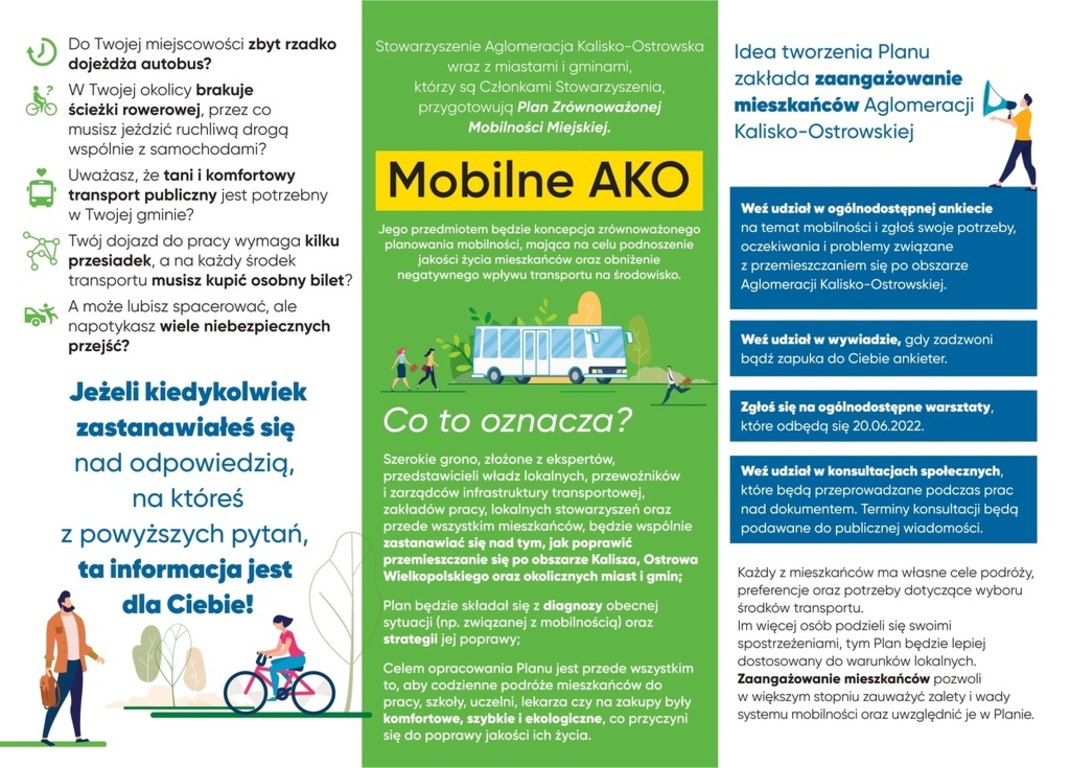 Do Twojej miejscowości zbyt rzadko dojeżdża autobus?

W Twojej okolicy brakuje ścieżki rowerowej, przez co musisz jeździć ruchliwą drogą wspólnie z samochodami?

Uważasz, że tani i komfortowy transport publiczny jest potrzebny w Twojej gminie?

Twój dojazd do pracy wymaga kilku przesiadek, a na każdy środek transportu musisz kupić osobny bilet?

A może lubisz spacerować, ale napotykasz wiele niebezpiecznych przejść?

Jeżeli kiedykolwiek zastanawiałeś się nad odpowiedzią, na któreś z powyższych pytań, ta informacja jest dla Ciebie!

Stowarzyszenie Aglomeracja Kalisko-Ostrowska wraz z miastami i gminami, którzy są Członkami Stowarzyszenia, przygotowują Plan Zrównoważonej Mobilności Miejskiej.

Mobilne AKO

Jego przedmiotem będzie koncepcja zrównoważonego planowania mobilności, mająca na celu podnoszenie jakości życia mieszkańców oraz obniżenie negatywnego wpływu transportu na środowisko.

Co to oznacza?

Szerokie grono, złożone z ekspertów, przedstawicieli władz lokalnych, przewoźników i zarządców infrastruktury transportowej, zakładów pracy, lokalnych stowarzyszeń oraz przede wszystkim mieszkańców, będzie wspólnie zastanawiać się nad tym, jak poprawić przemieszczanie się po obszarze Kalisza, Ostrowa Wielkopolskiego oraz okolicznych miast i gmin;

Plan będzie składał się z diagnozy obecnej sytuacji (np. związanej z mobilnością) oraz strategii jej poprawy;

Celem opracowania Planu jest przede wszystkim to, aby codzienne podróże mieszkańców do pracy, szkoły, uczelni, lekarza czy na zakupy były komfortowe, szybkie i ekologiczne, co przyczyni się do poprawy jakości ich życia.

Idea tworzenia Planu zakłada zaangażowanie mieszkańców Aglomeracji Kalisko-Ostrowskiej

Weź udział w ogólnodostępnej ankiecie na temat mobilności i zgłoś swoje potrzeby, oczekiwania i problemy związane z przemieszczaniem się po obszarze Aglomeracji Kalisko-Ostrowskiej.

Weź udział w wywiadzie, gdy zadzwoni bądź zapuka do Ciebie ankieter.

Zgłoś się na ogólnodostępne warsztaty, które odbędą się 20.06.2022.

Weź udział w konsultacjach społecznych, które będą przeprowadzane podczas prac nad dokumentem. Terminy konsultacji będą podawane do publicznej wiadomości.

Każdy z mieszkańców ma własne cele podróży, preferencje oraz potrzeby dotyczące wyboru środków transportu.
Im więcej osób podzieli się swoimi spostrzeżeniami, tym Plan będzie lepiej dostosowany do warunków lokalnych.
Zaangażowanie mieszkańców pozwoli w większym stopniu zauważyć zalety i wady systemu mobilności oraz uwzględnić je w Planie.